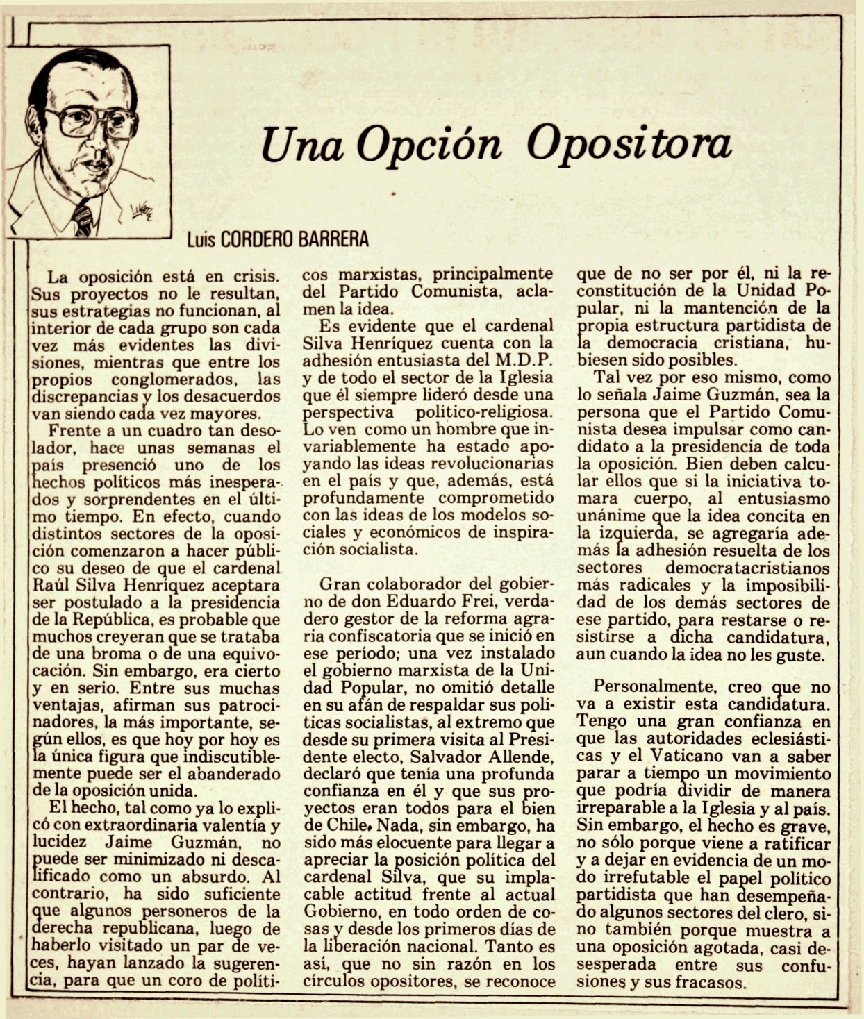 Una Opción Opositora

Luis CORDERO BARRERA

La oposición está en crisis. Sus proyectos no le resultan, sus estrategias no funcionan, al interior de cada grupo son cada vez más evidentes las divisiones, mientras que entre los propios conglomerados, las discrepancias y los desacuerdos van siendo cada vez mayores.

Frente a un cuadro tan desolador, hace unas semanas el país presenció uno de los hechos políticos más inesperados y sorprendentes en el último tiempo. En efecto, cuando distintos sectores de la oposición comenzaron a hacer público su deseo de que el cardenal Raúl Silva Henríquez aceptara ser postulado a la presidencia de la República, es probable que muchos creyeran que se trataba de una broma o de una equivocación. Sin embargo, era cierto y en serio. Entre sus muchas ventajas, afirman sus patrocinadores, la más importante, según ellos, es que hoy por hoy es la única figura que indiscutiblemente puede ser el abanderado de la oposición unida.

El hecho, tal como ya lo explicó con extraordinaria valentía y lucidez Jaime Guzmán, no puede ser minimizado ni descalificado como un absurdo. Al contrario, ha sido suficiente que algunos personeros de la derecha republicana, luego de haberlo visitado un par de veces, hayan lanzado la sugerencia, para que un coro de políticos marxistas, principalmente del Partido Comunista, aclamen la idea.

Es evidente que el cardenal Silva Henríquez cuenta con la adhesión entusiasta del M.D.P. y de todo el sector de la Iglesia que él siempre lideró desde una perspectiva político-religiosa. Lo ven como un hombre que invariablemente ha estado apoyando las ideas revolucionarias en el país y que, además, está profundamente comprometido con las ideas de los modelos sociales y económicos de inspiración socialista.

Gran colaborador del gobierno de don Eduardo Frei, verdadero gestor de la reforma agraria confiscatoria que se inició en ese período; una vez instalado el gobierno marxista de la Unidad Popular, no omitió detalle en su afán de respaldar sus políticas socialistas, al extremo que desde su primera visita al Presidente electo, Salvador Allende, declaró que tenía una profunda confianza en él y que sus proyectos eran todos para el bien de Chile. Nada, sin embargo, ha sido más elocuente para llegar a apreciar la posición política del cardenal Silva, que su implacable actitud frente al actual Gobierno, en todo orden de cosas y desde los primeros días de la liberación nacional. Tanto es así, que no sin razón en los círculos opositores, se reconoce que de no ser por él, ni la reconstitución de la Unidad Popular, ni la mantención de la propia estructura partidista de la democracia cristiana, hubiesen sido posibles.

Tal vez por eso mismo, como lo señala Jaime Guzmán, sea la persona que el Partido Comunista desea impulsar como candidato a la presidencia de toda la oposición. Bien deben calcular ellos que si la iniciativa tomara cuerpo, al entusiasmo unánime que la idea concita en la izquierda, se agregaría además la adhesión resuelta de los sectores democratacristianos más radicales y la imposibilidad de los demás sectores de ese partido, para restarse o resistirse a dicha candidatura, aun cuando la idea no les guste.

Personalmente, creo que no va a existir esta candidatura. Tengo una gran confianza en que las autoridades eclesiásticas y el Vaticano van a saber parar a tiempo un movimiento que podría dividir de manera irreparable a la Iglesia y al país. Sin embargo, el hecho es grave, no sólo porque viene a ratificar y a dejar en evidencia de un modo irrefutable el papel político partidista que han desempeñado algunos sectores del clero, sino también porque muestra a una oposición agotada, casi desesperada entre sus confusiones y sus fracasos.